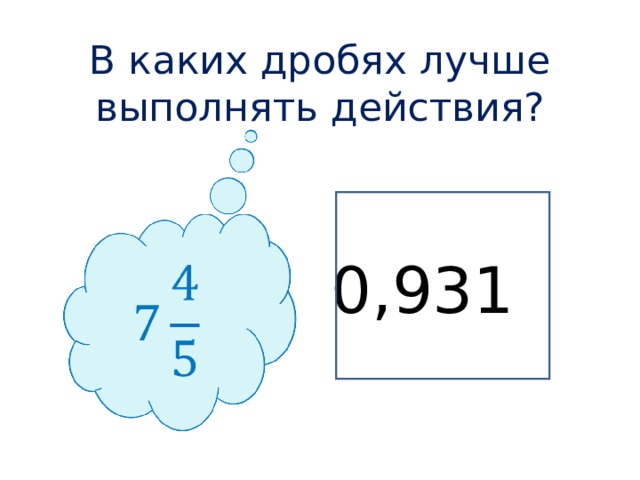 В каких дробях лучше выполнять действия?

$7\frac{4}{5}$

0,931